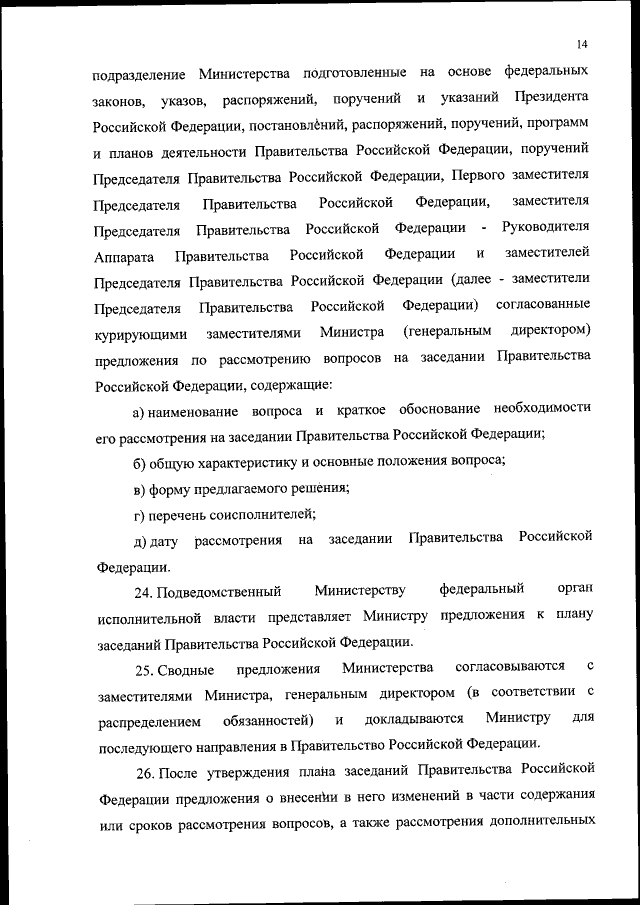 14

подразделение Министерства подготовленные на основе федеральных законов, указов, распоряжений, поручений и указаний Президента Российской Федерации, постановлений, распоряжений, поручений, программ и планов деятельности Правительства Российской Федерации, поручений Председателя Правительства Российской Федерации, Первого заместителя Председателя Правительства Российской Федерации, заместителя Председателя Правительства Российской Федерации - Руководителя Аппарата Правительства Российской Федерации и заместителей Председателя Правительства Российской Федерации (далее - заместители Председателя Правительства Российской Федерации) согласованные курирующими заместителями Министра (генеральным директором) предложения по рассмотрению вопросов на заседании Правительства Российской Федерации, содержащие:

а) наименование вопроса и краткое обоснование необходимости его рассмотрения на заседании Правительства Российской Федерации;

б) общую характеристику и основные положения вопроса;

в) форму предлагаемого решения;

г) перечень соисполнителей;

д) дату рассмотрения на заседании Правительства Российской Федерации.

24. Подведомственный Министерству федеральный орган исполнительной власти представляет Министру предложения к плану заседаний Правительства Российской Федерации.

25. Сводные предложения Министерства согласовываются с заместителями Министра, генеральным директором (в соответствии с распределением обязанностей) и докладываются Министру для последующего направления в Правительство Российской Федерации.

26. После утверждения плана заседаний Правительства Российской Федерации предложения о внесении в него изменений в части содержания или сроков рассмотрения вопросов, а также рассмотрения дополнительных